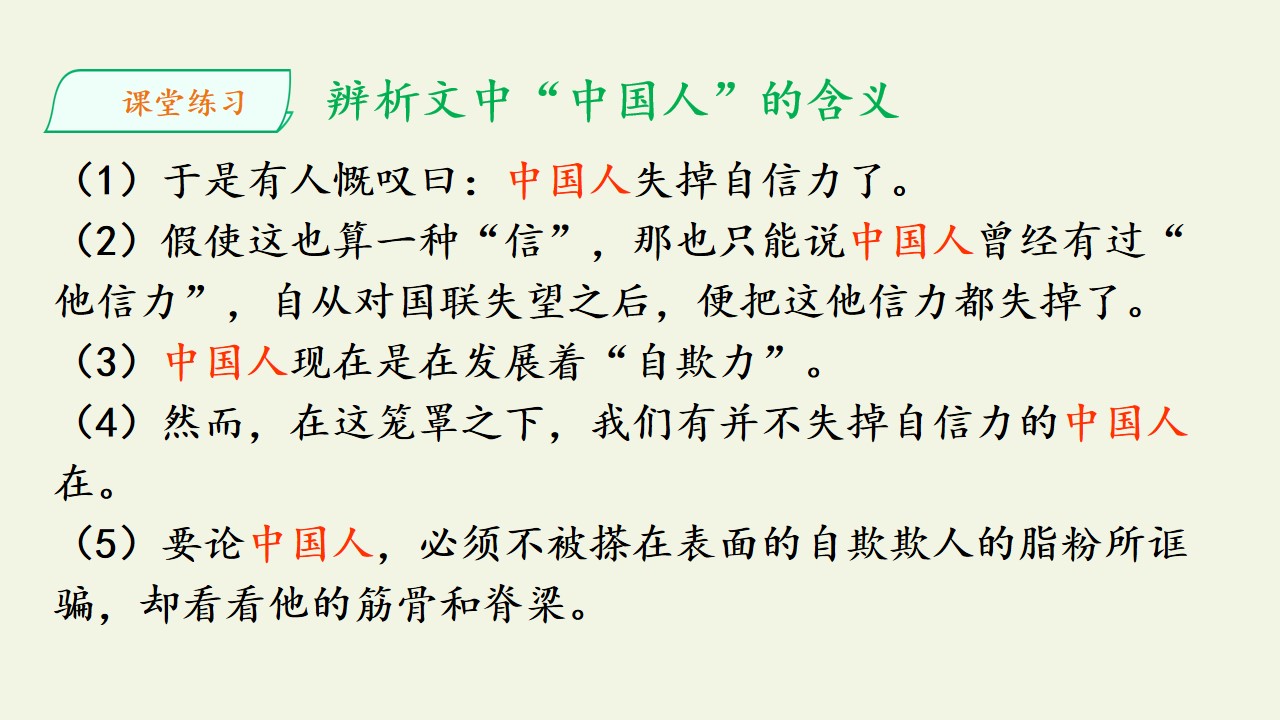 课堂练习

辨析文中“中国人”的含义

（1）于是有人慨叹曰：中国人失掉自信力了。

（2）假使这也算一种“信”，那也只能说中国人曾经有过“他信力”，自从对国联失望之后，便把这他信力都失掉了。

（3）中国人现在是在发展着“自欺力”。

（4）然而，在这笼罩之下，我们有并不失掉自信力的中国人在。

（5）要论中国人，必须不被搽在表面的自欺欺人的脂粉所诓骗，却看看他的筋骨和脊梁。